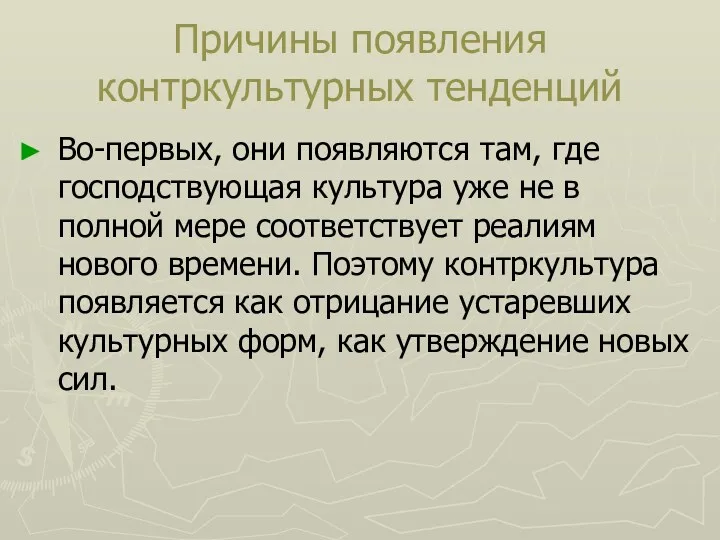 Причины появления контркультурных тенденций

Во-первых, они появляются там, где господствующая культура уже не в полной мере соответствует реалиям нового времени. Поэтому контркультура появляется как отрицание устаревших культурных форм, как утверждение новых сил.